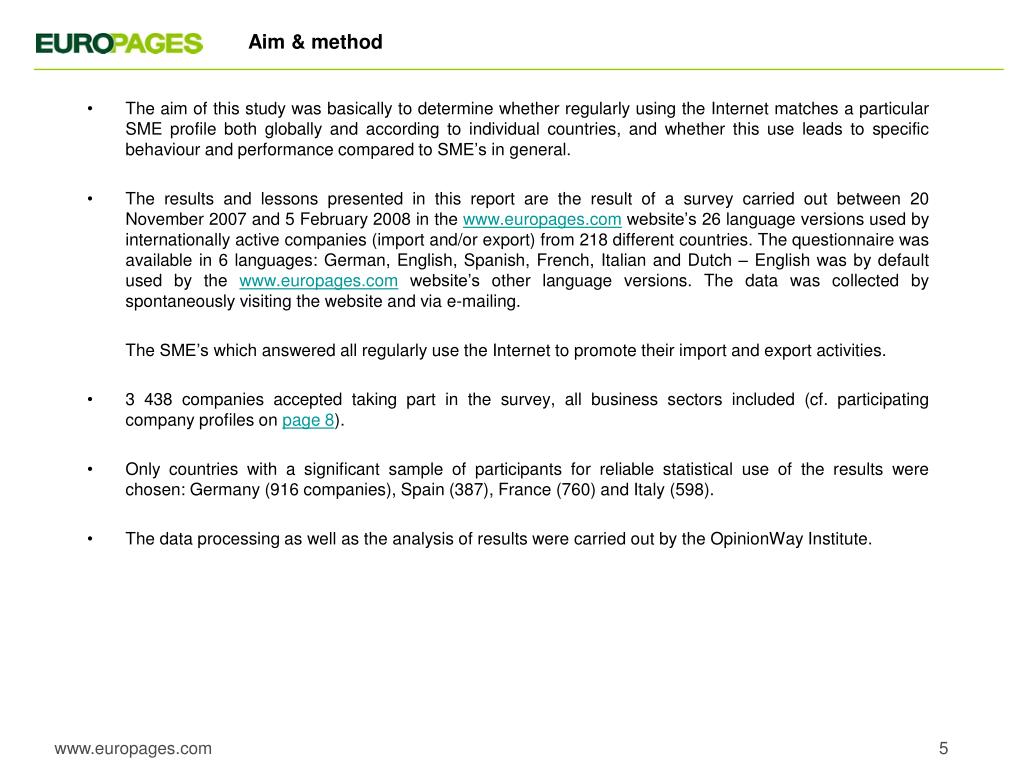 EUROPAGES Aim & method

• The aim of this study was basically to determine whether regularly using the Internet matches a particular SME profile both globally and according to individual countries, and whether this use leads to specific behaviour and performance compared to SME's in general.

• The results and lessons presented in this report are the result of a survey carried out between 20 November 2007 and 5 February 2008 in the www.europages.com website's 26 language versions used by internationally active companies (import and/or export) from 218 different countries. The questionnaire was available in 6 languages: German, English, Spanish, French, Italian and Dutch – English was by default used by the www.europages.com website's other language versions. The data was collected by spontaneously visiting the website and via e-mailing.

The SME's which answered all regularly use the Internet to promote their import and export activities.

• 3 438 companies accepted taking part in the survey, all business sectors included (cf. participating company profiles on page 8).

• Only countries with a significant sample of participants for reliable statistical use of the results were chosen: Germany (916 companies), Spain (387), France (760) and Italy (598).

• The data processing as well as the analysis of results were carried out by the OpinionWay Institute.

www.europages.com 5